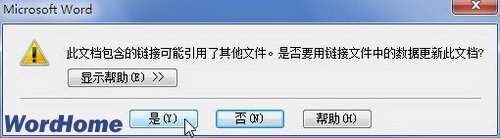 Microsoft Word

此文档包含的链接可能引用了其他文件。是否要用链接文件中的数据更新此文档?

显示帮助(E) >>

WordHome

是(Y)

否(N)

帮助(H)